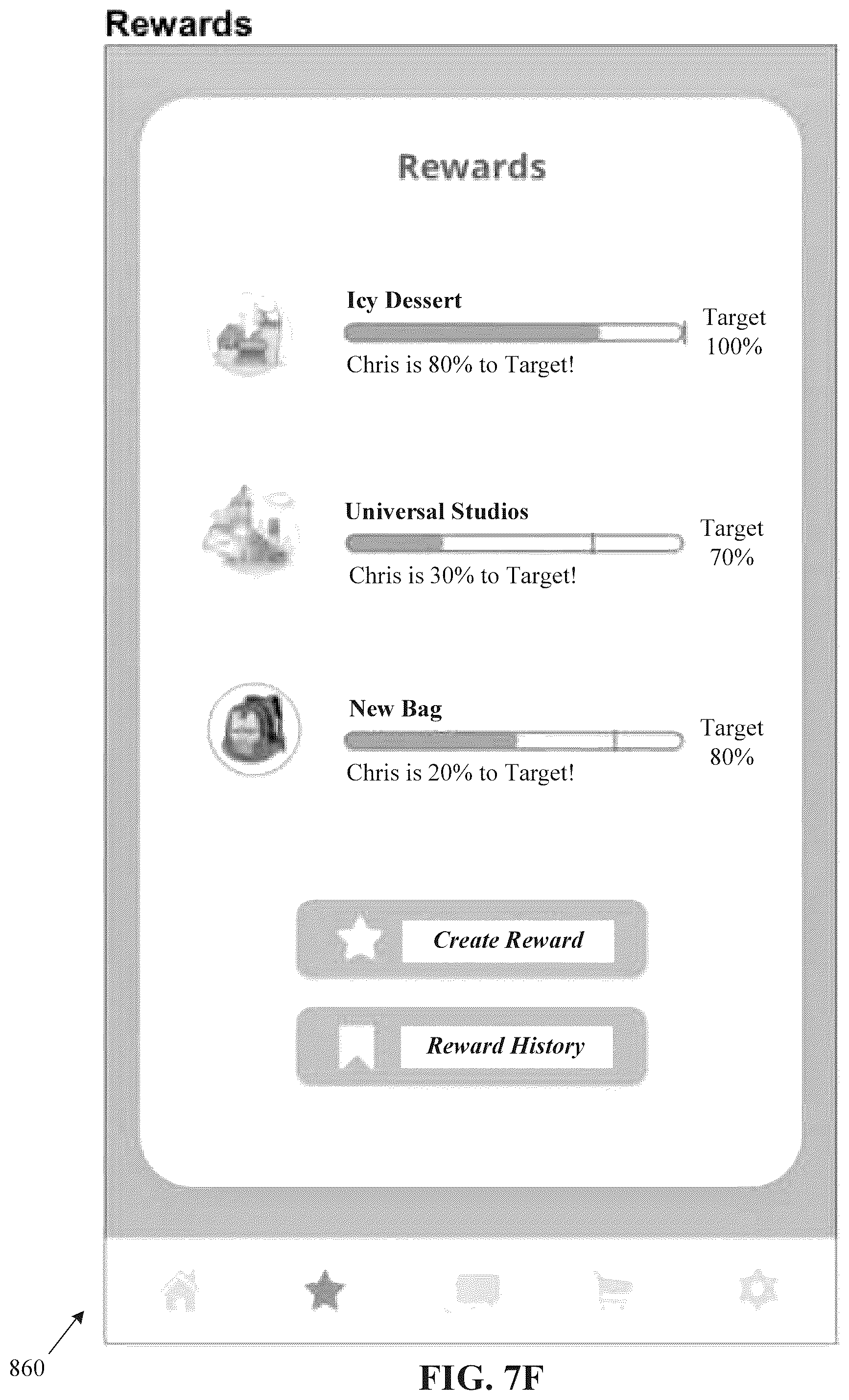 Rewards

Rewards

Icy Dessert

Chris is 80% to Target!

Target 100%

Universal Studios

Chris is 30% to Target!

Target 70%

New Bag

Chris is 20% to Target!

Target 80%

Create Reward

Reward History

860

FIG. 7F